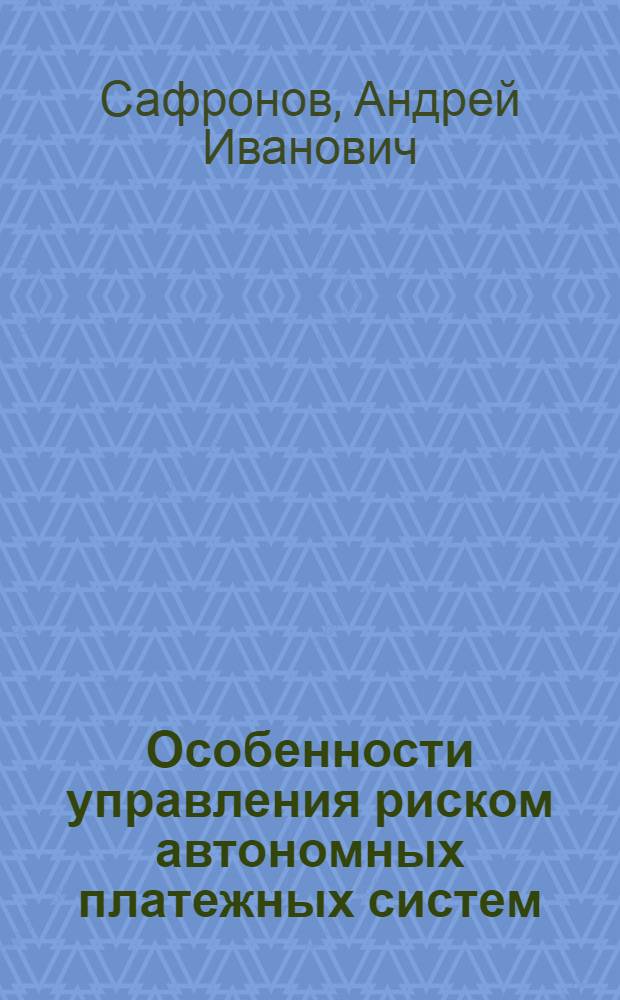 Сафронов, Андрей Иванович

Особенности управления риском автономных платежных систем